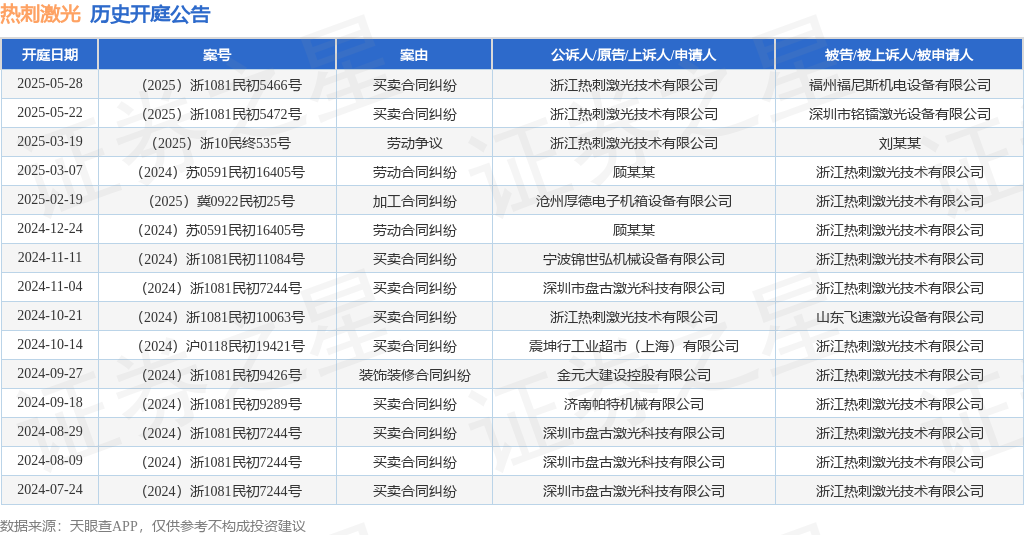 热刺激光 历史开庭公告

| 开庭日期 | 案号 | 案由 | 公诉人/原告/上诉人/申请人 | 被告/被上诉人/被申请人 |
|---|---|---|---|---|
| 2025-05-28 | （2025）浙1081民初5466号 | 买卖合同纠纷 | 浙江热刺激光技术有限公司 | 福州福尼斯机电设备有限公司 |
| 2025-05-22 | （2025）浙1081民初5472号 | 买卖合同纠纷 | 浙江热刺激光技术有限公司 | 深圳市铭镭激光设备有限公司 |
| 2025-03-19 | （2025）浙10民终535号 | 劳动争议 | 浙江热刺激光技术有限公司 | 刘某某 |
| 2025-03-07 | （2024）苏0591民初16405号 | 劳动合同纠纷 | 顾某某 | 浙江热刺激光技术有限公司 |
| 2025-02-19 | （2025）冀0922民初25号 | 加工合同纠纷 | 沧州厚德电子机箱设备有限公司 | 浙江热刺激光技术有限公司 |
| 2024-12-24 | （2024）苏0591民初16405号 | 劳动合同纠纷 | 顾某某 | 浙江热刺激光技术有限公司 |
| 2024-11-11 | （2024）浙1081民初11084号 | 买卖合同纠纷 | 宁波锦世弘机械设备有限公司 | 浙江热刺激光技术有限公司 |
| 2024-11-04 | （2024）浙1081民初7244号 | 买卖合同纠纷 | 深圳市盘古激光科技有限公司 | 浙江热刺激光技术有限公司 |
| 2024-10-21 | （2024）浙1081民初10063号 | 买卖合同纠纷 | 浙江热刺激光技术有限公司 | 山东飞速激光设备有限公司 |
| 2024-10-14 | （2024）沪0118民初19421号 | 买卖合同纠纷 | 震坤行工业超市（上海）有限公司 | 浙江热刺激光技术有限公司 |
| 2024-09-27 | （2024）浙1081民初9426号 | 装饰装修合同纠纷 | 金元大建设控股有限公司 | 浙江热刺激光技术有限公司 |
| 2024-09-18 | （2024）浙1081民初9289号 | 买卖合同纠纷 | 济南帕特机械有限公司 | 浙江热刺激光技术有限公司 |
| 2024-08-29 | （2024）浙1081民初7244号 | 买卖合同纠纷 | 深圳市盘古激光科技有限公司 | 浙江热刺激光技术有限公司 |
| 2024-08-09 | （2024）浙1081民初7244号 | 买卖合同纠纷 | 深圳市盘古激光科技有限公司 | 浙江热刺激光技术有限公司 |
| 2024-07-24 | （2024）浙1081民初7244号 | 买卖合同纠纷 | 深圳市盘古激光科技有限公司 | 浙江热刺激光技术有限公司 |

数据来源：天眼查APP，仅供参考不构成投资建议